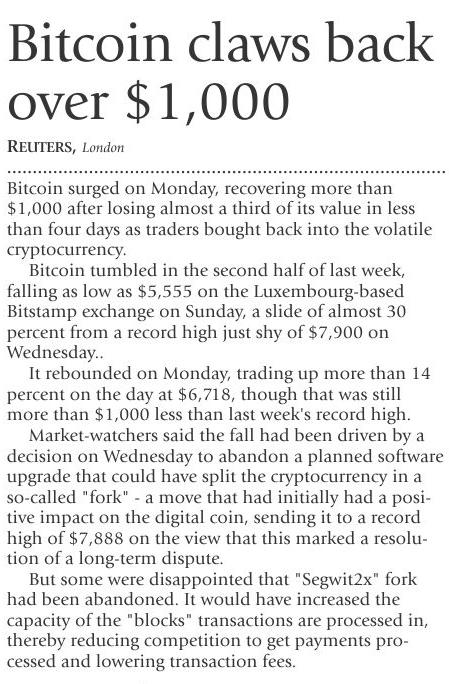 Bitcoin claws back over $1,000

REUTERS, London

Bitcoin surged on Monday, recovering more than $1,000 after losing almost a third of its value in less than four days as traders bought back into the volatile cryptocurrency.

Bitcoin tumbled in the second half of last week, falling as low as $5,555 on the Luxembourg-based Bitstamp exchange on Sunday, a slide of almost 30 percent from a record high just shy of $7,900 on Wednesday..

It rebounded on Monday, trading up more than 14 percent on the day at $6,718, though that was still more than $1,000 less than last week's record high.

Market-watchers said the fall had been driven by a decision on Wednesday to abandon a planned software upgrade that could have split the cryptocurrency in a so-called "fork" - a move that had initially had a positive impact on the digital coin, sending it to a record high of $7,888 on the view that this marked a resolution of a long-term dispute.

But some were disappointed that "Segwit2x" fork had been abandoned. It would have increased the capacity of the "blocks" transactions are processed in, thereby reducing competition to get payments processed and lowering transaction fees.